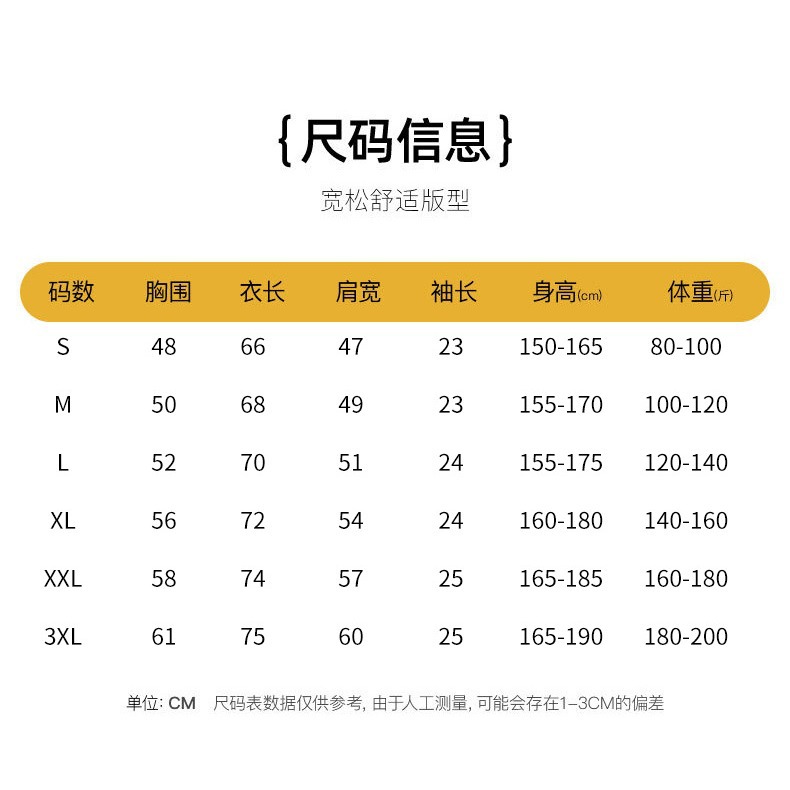 {尺码信息}

宽松舒适版型

| 码数 | 胸围 | 衣长 | 肩宽 | 袖长 | 身高(cm) | 体重(斤) |
|---|---|---|---|---|---|---|
| S | 48 | 66 | 47 | 23 | 150-165 | 80-100 |
| M | 50 | 68 | 49 | 23 | 155-170 | 100-120 |
| L | 52 | 70 | 51 | 24 | 155-175 | 120-140 |
| XL | 56 | 72 | 54 | 24 | 160-180 | 140-160 |
| XXL | 58 | 74 | 57 | 25 | 165-185 | 160-180 |
| 3XL | 61 | 75 | 60 | 25 | 165-190 | 180-200 |

单位: CM 尺码表数据仅供参考, 由于人工测量, 可能会存在1–3CM的偏差